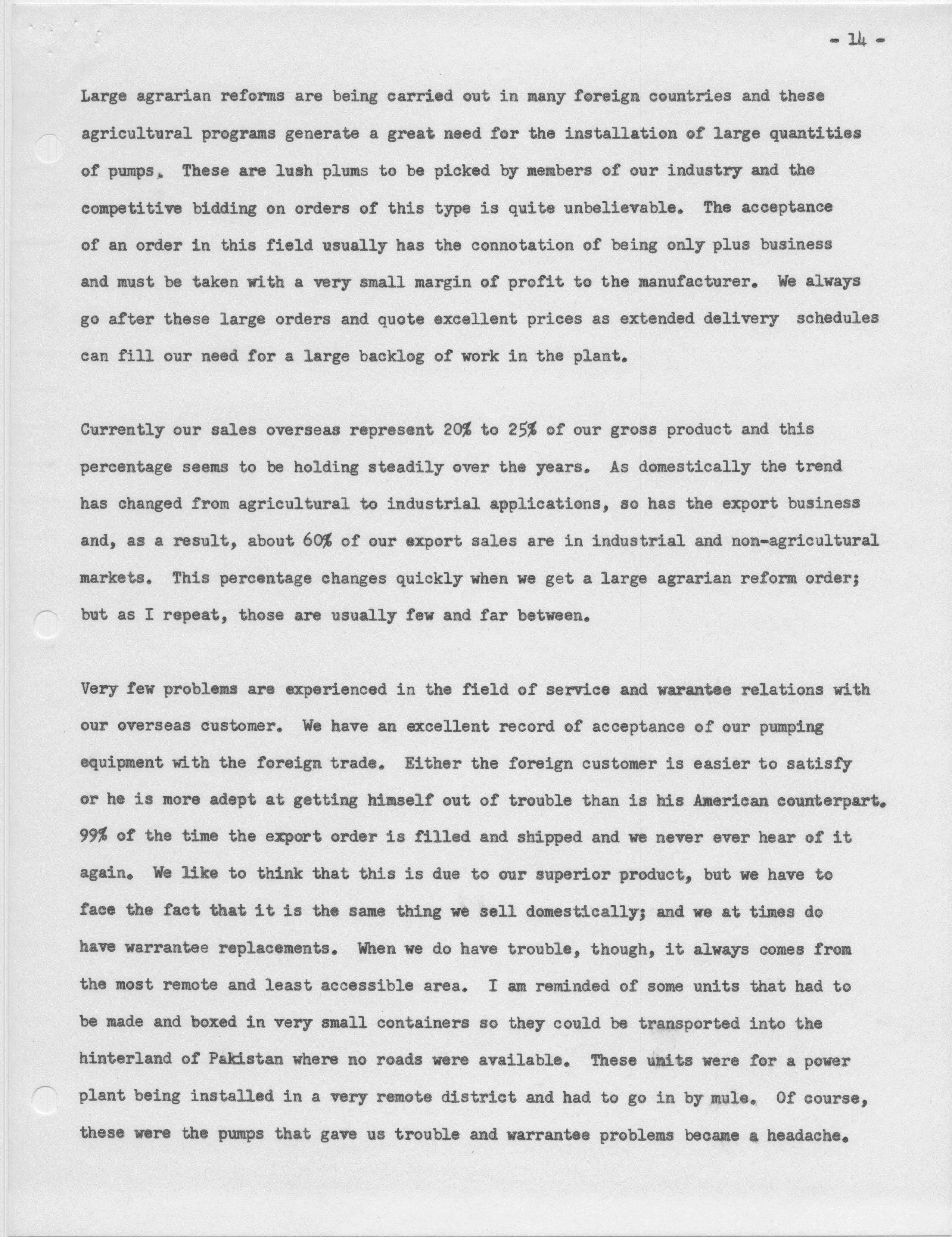 - 14 -

Large agrarian reforms are being carried out in many foreign countries and these agricultural programs generate a great need for the installation of large quantities of pumps. These are lush plums to be picked by members of our industry and the competitive bidding on orders of this type is quite unbelievable. The acceptance of an order in this field usually has the connotation of being only plus business and must be taken with a very small margin of profit to the manufacturer. We always go after these large orders and quote excellent prices as extended delivery schedules can fill our need for a large backlog of work in the plant.

Currently our sales overseas represent 20% to 25% of our gross product and this percentage seems to be holding steadily over the years. As domestically the trend has changed from agricultural to industrial applications, so has the export business and, as a result, about 60% of our export sales are in industrial and non-agricultural markets. This percentage changes quickly when we get a large agrarian reform order; but as I repeat, those are usually few and far between.

Very few problems are experienced in the field of service and warantee relations with our overseas customer. We have an excellent record of acceptance of our pumping equipment with the foreign trade. Either the foreign customer is easier to satisfy or he is more adept at getting himself out of trouble than is his American counterpart. 99% of the time the export order is filled and shipped and we never ever hear of it again. We like to think that this is due to our superior product, but we have to face the fact that it is the same thing we sell domestically; and we at times do have warrantee replacements. When we do have trouble, though, it always comes from the most remote and least accessible area. I am reminded of some units that had to be made and boxed in very small containers so they could be transported into the hinterland of Pakistan where no roads were available. These units were for a power plant being installed in a very remote district and had to go in by mule. Of course, these were the pumps that gave us trouble and warrantee problems became a headache.